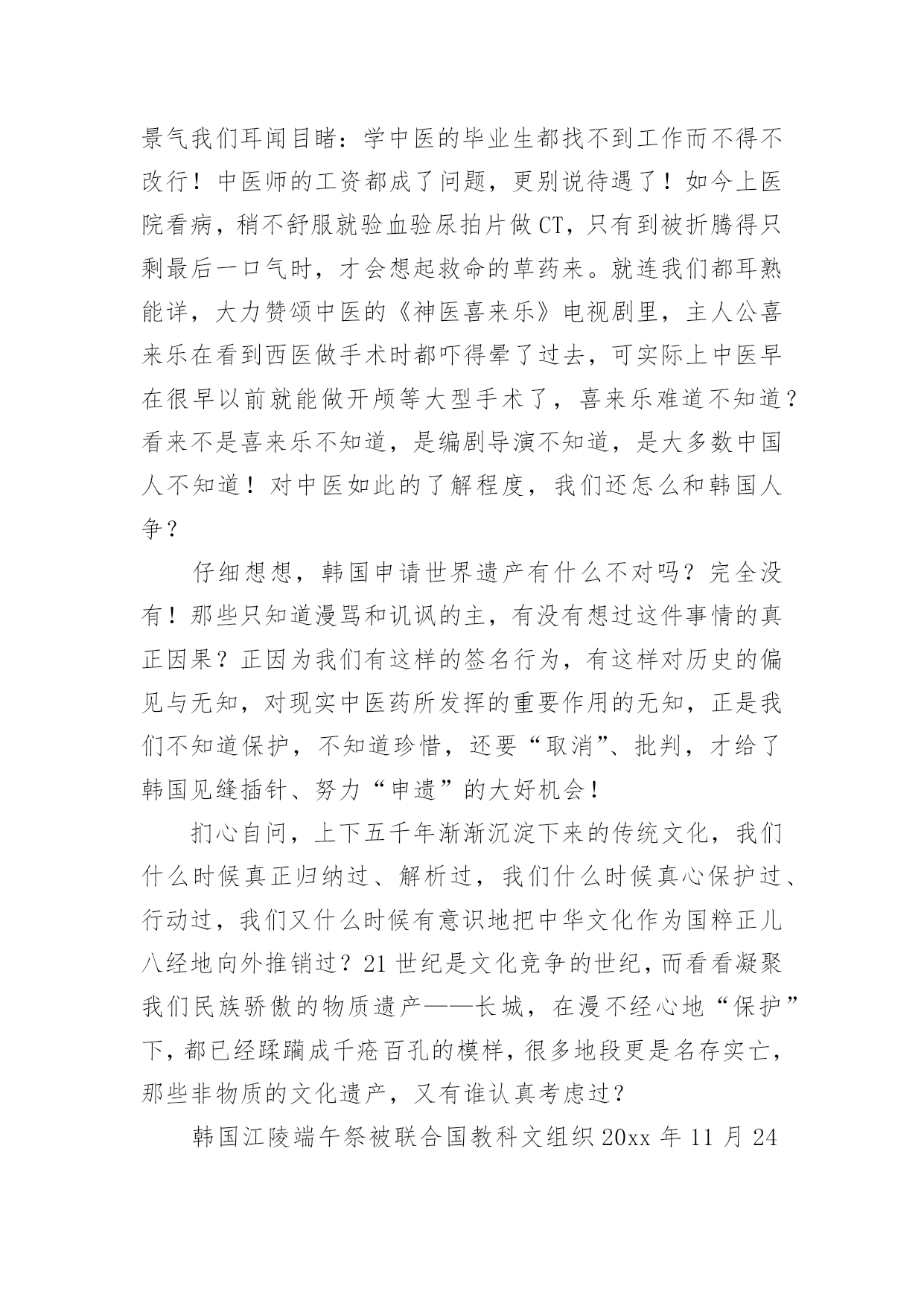 景气我们耳闻目睹：学中医的毕业生都找不到工作而不得不改行！中医师的工资都成了问题，更别说待遇了！如今上医院看病，稍不舒服就验血验尿拍片做CT，只有到被折腾得只剩最后一口气时，才会想起救命的草药来。就连我们都耳熟能详，大力赞颂中医的《神医喜来乐》电视剧里，主人公喜来乐在看到西医做手术时都吓得晕了过去，可实际上中医早在很早以前就能做开颅等大型手术了，喜来乐难道不知道？看来不是喜来乐不知道，是编剧导演不知道，是大多数中国人不知道！对中医如此的了解程度，我们还怎么和韩国人争？

仔细想想，韩国申请世界遗产有什么不对吗？完全没有！那些只知道漫骂和讥讽的主，有没有想过这件事情的真正因果？正因为我们有这样的签名行为，有这样对历史的偏见与无知，对现实中医药所发挥的重要作用的无知，正是我们不知道保护，不知道珍惜，还要“取消”、批判，才给了韩国见缝插针、努力“申遗”的大好机会！

扪心自问，上下五千年渐渐沉淀下来的传统文化，我们什么时候真正归纳过、解析过，我们什么时候真心保护过、行动过，我们又什么时候有意识地把中华文化作为国粹正儿八经地向外推销过？21世纪是文化竞争的世纪，而看看凝聚我们民族骄傲的物质遗产——长城，在漫不经心地“保护”下，都已经蹂躏成千疮百孔的模样，很多地段更是名存实亡，那些非物质的文化遗产，又有谁认真考虑过？

韩国江陵端午祭被联合国教科文组织20xx年11月24